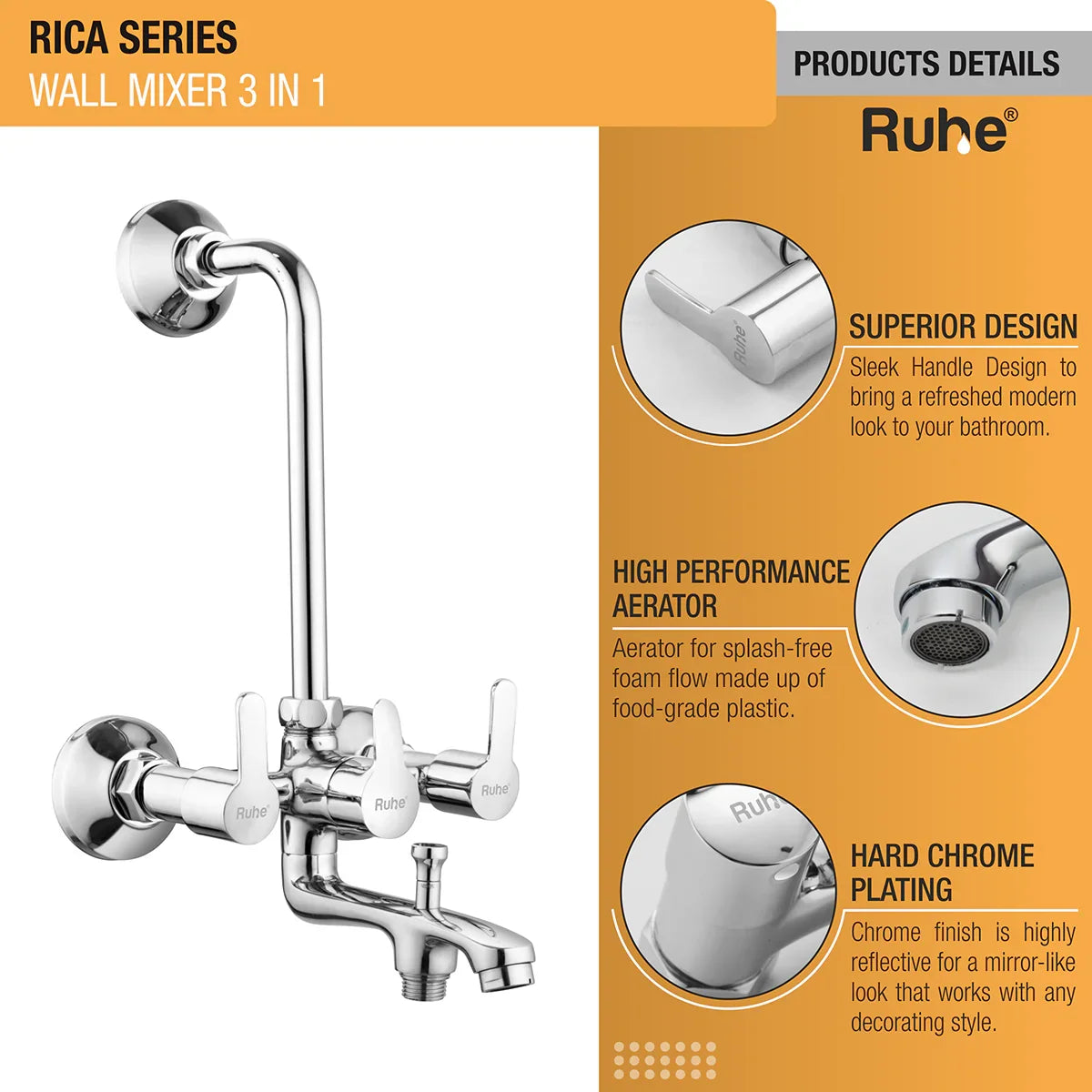 RICA SERIES
WALL MIXER 3 IN 1

PRODUCTS DETAILS

Ruhe®

SUPERIOR DESIGN

Sleek Handle Design to bring a refreshed modern look to your bathroom.

HIGH PERFORMANCE AERATOR

Aerator for splash-free foam flow made up of food-grade plastic.

HARD CHROME PLATING

Chrome finish is highly reflective for a mirror-like look that works with any decorating style.